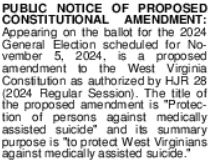 PUBLIC NOTICE OF PROPOSED CONSTITUTIONAL AMENDMENT: Appearing on the ballot for the 2024 General Election scheduled for November 5, 2024, is a proposed amendment to the West Virginia Constitution as authorized by HJR 28 (2024 Regular Session). The title of the proposed amendment is "Protection of persons against medically assisted suicide" and its summary purpose is "to protect West Virginians against medically assisted suicide."